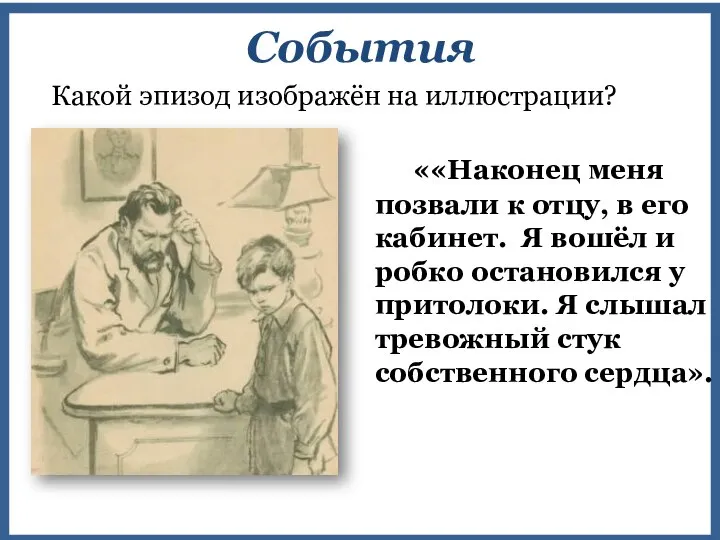 События

Какой эпизод изображён на иллюстрации?

««Наконец меня позвали к отцу, в его кабинет. Я вошёл и робко остановился у притолоки. Я слышал тревожный стук собственного сердца».